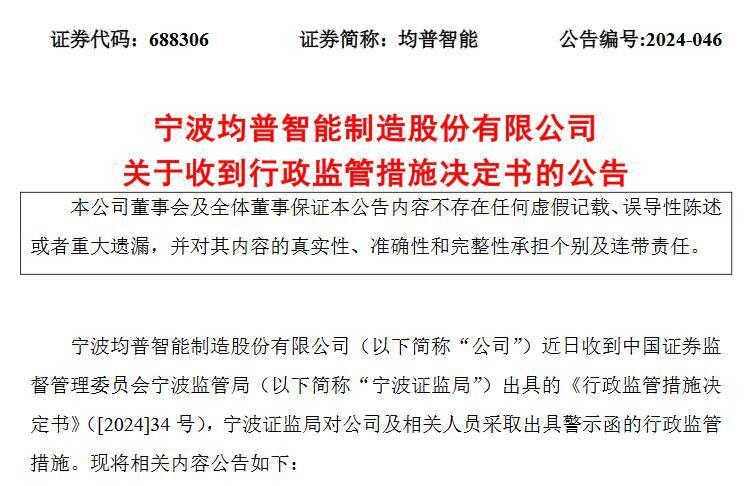 证券代码：688306　　证券简称：均普智能　　公告编号:2024-046

宁波均普智能制造股份有限公司
关于收到行政监管措施决定书的公告

本公司董事会及全体董事保证本公告内容不存在任何虚假记载、误导性陈述或者重大遗漏，并对其内容的真实性、准确性和完整性承担个别及连带责任。

宁波均普智能制造股份有限公司（以下简称“公司”）近日收到中国证券监督管理委员会宁波监管局（以下简称“宁波证监局”）出具的《行政监管措施决定书》（[2024]34 号），宁波证监局对公司及相关人员采取出具警示函的行政监管措施。现将相关内容公告如下：